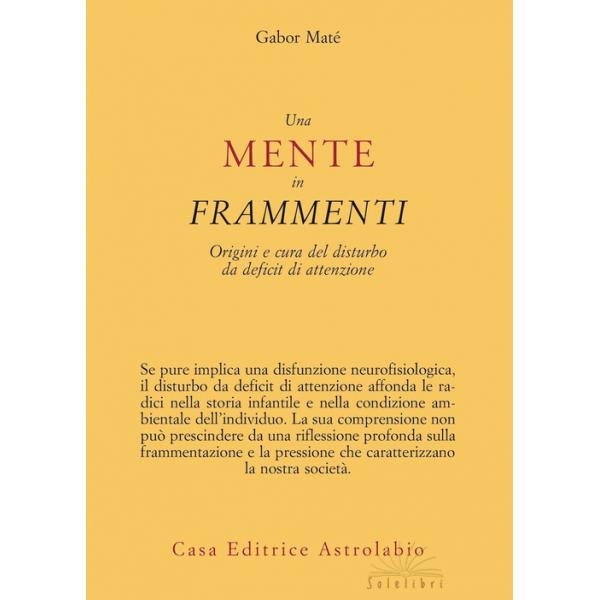 Gabor Maté

Una
MENTE
in
FRAMMENTI

Origini e cura del disturbo
da deficit di attenzione

Se pure implica una disfunzione neurofisiologica, il disturbo da deficit di attenzione affonda le radici nella storia infantile e nella condizione ambientale dell'individuo. La sua comprensione non può prescindere da una riflessione profonda sulla frammentazione e la pressione che caratterizzano la nostra società.

Casa Editrice Astrolabio

Solelibri